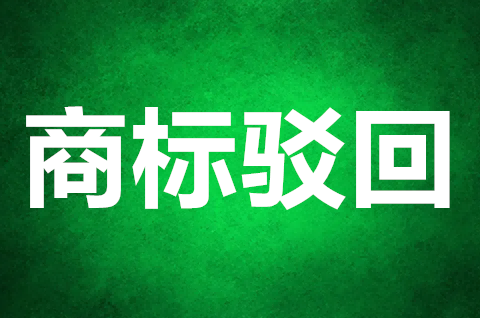 商标驳回